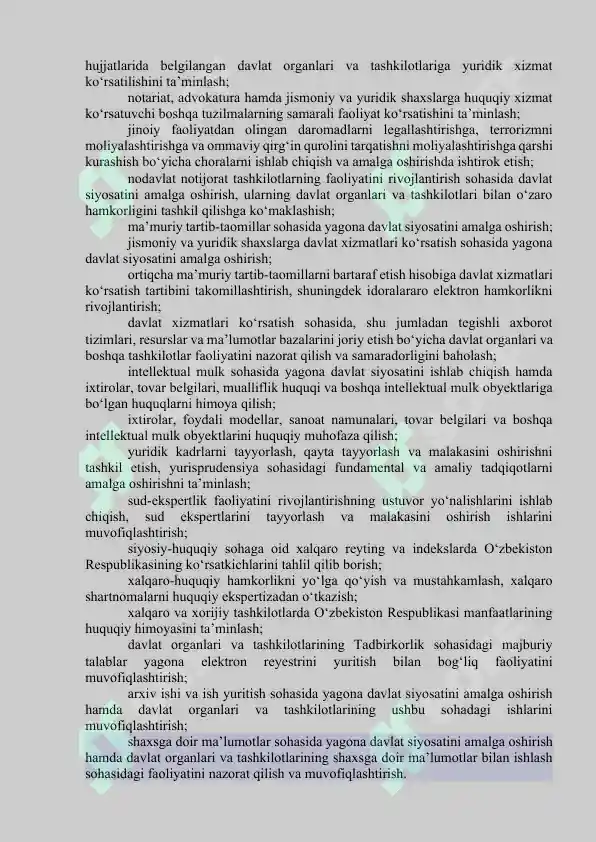 hujjatlarida belgilangan davlat organlari va tashkilotlariga yuridik xizmat ko‘rsatilishini ta’minlash;

notariat, advokatura hamda jismoniy va yuridik shaxslarga huquqiy xizmat ko‘rsatuvchi boshqa tuzilmalarning samarali faoliyat ko‘rsatishini ta’minlash;

jinoiy faoliyatdan olingan daromadlarni legallashtirishga, terrorizmni moliyalashtirishga va ommaviy qirg‘in qurolini tarqatishni moliyalashtirishga qarshi kurashish bo‘yicha choralarni ishlab chiqish va amalga oshirishda ishtirok etish;

nodavlat notijorat tashkilotlarning faoliyatini rivojlantirish sohasida davlat siyosatini amalga oshirish, ularning davlat organlari va tashkilotlari bilan o‘zaro hamkorligini tashkil qilishga ko‘maklashish;

ma’muriy tartib-taomillar sohasida yagona davlat siyosatini amalga oshirish;

jismoniy va yuridik shaxslarga davlat xizmatlari ko‘rsatish sohasida yagona davlat siyosatini amalga oshirish;

ortiqcha ma’muriy tartib-taomillarni bartaraf etish hisobiga davlat xizmatlari ko‘rsatish tartibini takomillashtirish, shuningdek idoralararo elektron hamkorlikni rivojlantirish;

davlat xizmatlari ko‘rsatish sohasida, shu jumladan tegishli axborot tizimlari, resurslar va ma’lumotlar bazalarini joriy etish bo‘yicha davlat organlari va boshqa tashkilotlar faoliyatini nazorat qilish va samaradorligini baholash;

intellektual mulk sohasida yagona davlat siyosatini ishlab chiqish hamda ixtirolar, tovar belgilari, mualliflik huquqi va boshqa intellektual mulk obyektlariga bo‘lgan huquqlarni himoya qilish;

ixtirolar, foydali modellar, sanoat namunalari, tovar belgilari va boshqa intellektual mulk obyektlarini huquqiy muhofaza qilish;

yuridik kadrlarni tayyorlash, qayta tayyorlash va malakasini oshirishni tashkil etish, yurisprudensiya sohasidagi fundamental va amaliy tadqiqotlarni amalga oshirishni ta’minlash;

sud-ekspertlik faoliyatini rivojlantirishning ustuvor yo‘nalishlarini ishlab chiqish, sud ekspertlarini tayyorlash va malakasini oshirish ishlarini muvofiqlashtirish;

siyosiy-huquqiy sohaga oid xalqaro reyting va indekslarda O‘zbekiston Respublikasining ko‘rsatkichlarini tahlil qilib borish;

xalqaro-huquqiy hamkorlikni yo‘lga qo‘yish va mustahkamlash, xalqaro shartnomalarni huquqiy ekspertizadan o‘tkazish;

xalqaro va xorijiy tashkilotlarda O‘zbekiston Respublikasi manfaatlarining huquqiy himoyasini ta’minlash;

davlat organlari va tashkilotlarining Tadbirkorlik sohasidagi majburiy talablar yagona elektron reyestrini yuritish bilan bog‘liq faoliyatini muvofiqlashtirish;

arxiv ishi va ish yuritish sohasida yagona davlat siyosatini amalga oshirish hamda davlat organlari va tashkilotlarining ushbu sohadagi ishlarini muvofiqlashtirish;

shaxsga doir ma’lumotlar sohasida yagona davlat siyosatini amalga oshirish hamda davlat organlari va tashkilotlarining shaxsga doir ma’lumotlar bilan ishlash sohasidagi faoliyatini nazorat qilish va muvofiqlashtirish.